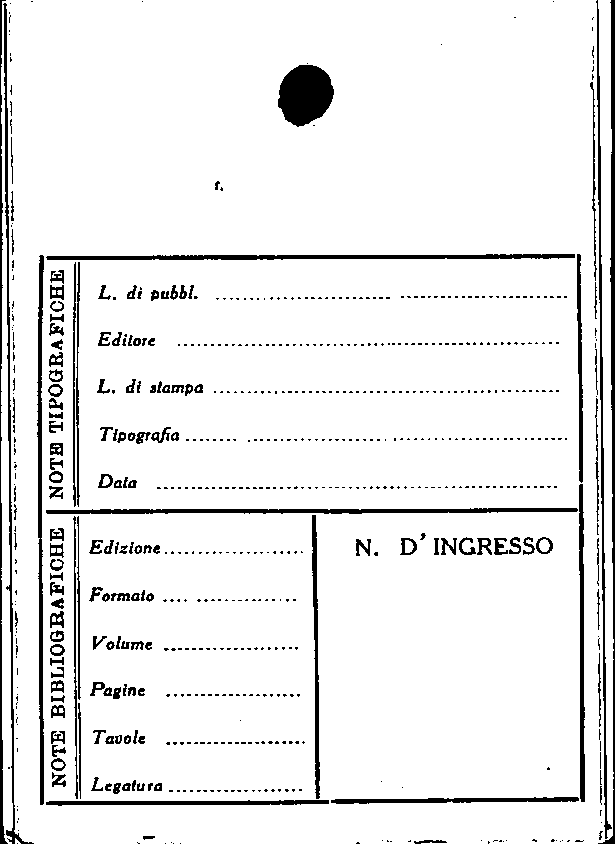 NOTE TIPOGRAFICHE

L. di pubbl. ____

Editore ____

L. di stampa ____

Tipografia ____

Data ____

NOTE BIBLIOGRAFICHE

Edizione ____

Formato ____

Volume ____

Pagine ____

Tavole ____

Legatura ____

N. D'INGRESSO